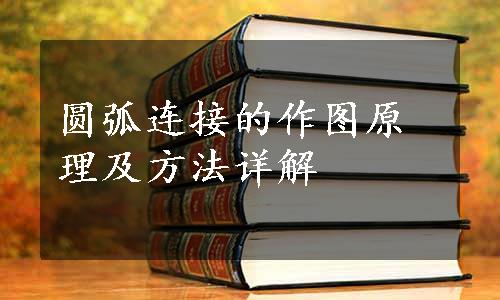 圆弧连接的作图原理及方法详解